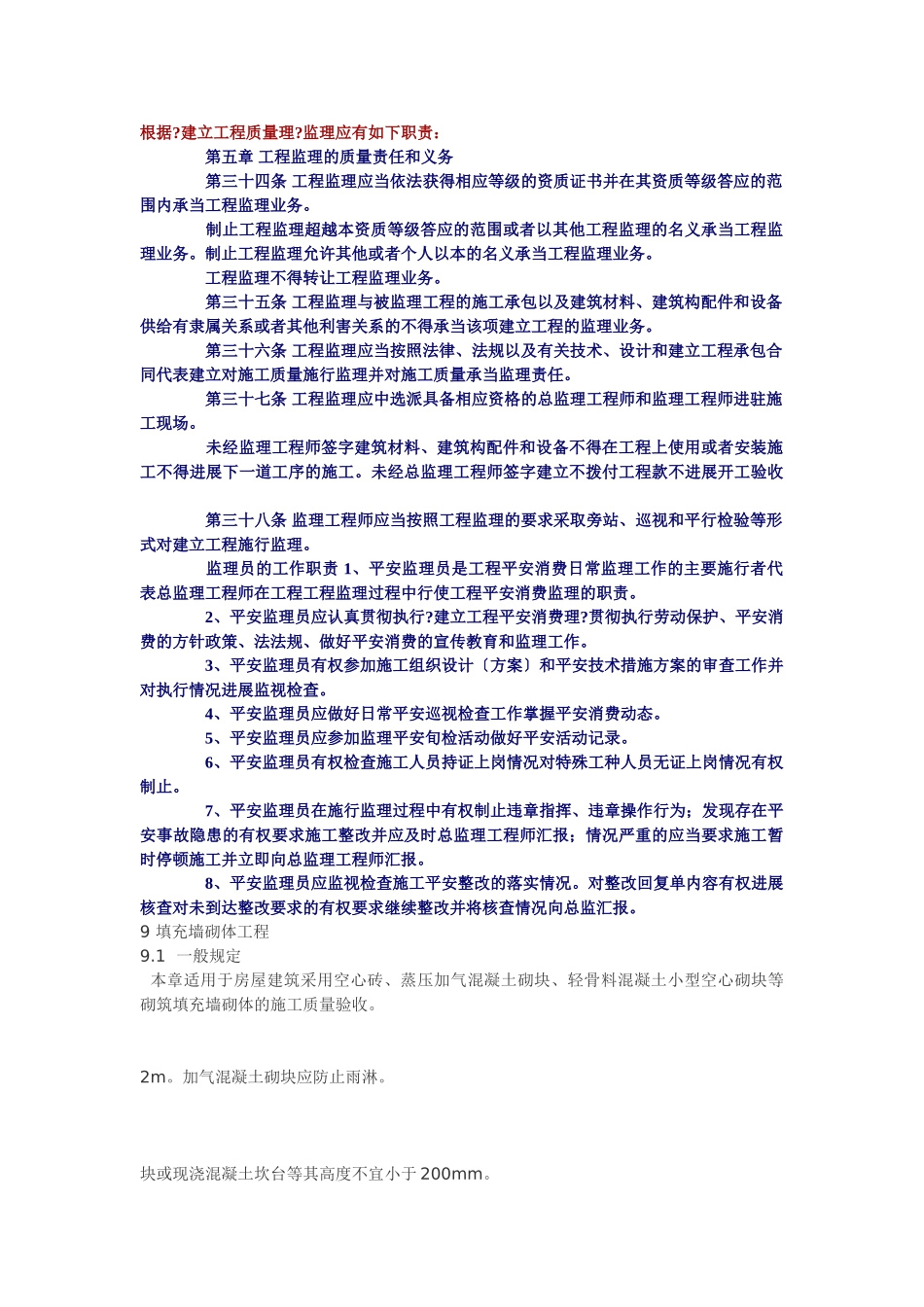 根据?建立工程质量理?监理应有如下职责：

第五章 工程监理的质量责任和义务

第三十四条 工程监理应当依法获得相应等级的资质证书并在其资质等级答应的范围内承当工程监理业务。

制止工程监理超越本资质等级答应的范围或者以其他工程监理的名义承当工程监理业务。制止工程监理允许其他或者个人以本的名义承当工程监理业务。

工程监理不得转让工程监理业务。

第三十五条 工程监理与被监理工程的施工承包以及建筑材料、建筑构配件和设备供给有隶属关系或者其他利害关系的不得承当该项建立工程的监理业务。

第三十六条 工程监理应当按照法律、法规以及有关技术、设计和建立工程承包合同代表建立对施工质量施行监理并对施工质量承当监理责任。

第三十七条 工程监理应中选派具备相应资格的总监理工程师和监理工程师进驻施工现场。

未经监理工程师签字建筑材料、建筑构配件和设备不得在工程上使用或者安装施工不得进展下一道工序的施工。未经总监理工程师签字建立不拨付工程款不进展开工验收

第三十八条 监理工程师应当按照工程监理的要求采取旁站、巡视和平行检验等形式对建立工程施行监理。

监理员的工作职责 1、平安监理员是工程平安消费日常监理工作的主要施行者代表总监理工程师在工程工程监理过程中行使工程平安消费监理的职责。

2、平安监理员应认真贯彻执行?建立工程平安消费理?贯彻执行劳动保护、平安消费的方针政策、法法规、做好平安消费的宣传教育和监理工作。

3、平安监理员有权参加施工组织设计〔方案〕和平安技术措施方案的审查工作并对执行情况进展监视检查。

4、平安监理员应做好日常平安巡视检查工作掌握平安消费动态。

5、平安监理员应参加监理平安旬检活动做好平安活动记录。

6、平安监理员有权检查施工人员持证上岗情况对特殊工种人员无证上岗情况有权制止。

7、平安监理员在施行监理过程中有权制止违章指挥、违章操作行为；发现存在平安事故隐患的有权要求施工整改并应及时总监理工程师汇报；情况严重的应当要求施工暂时停顿施工并立即向总监理工程师汇报。

8、平安监理员应监视检查施工平安整改的落实情况。对整改回复单内容有权进展核查对未到达整改要求的有权要求继续整改并将核查情况向总监汇报。

9 填充墙砌体工程

9.1 一般规定

本章适用于房屋建筑采用空心砖、蒸压加气混凝土砌块、轻骨料混凝土小型空心砌块等砌筑填充墙砌体的施工质量验收。

2m。加气混凝土砌块应防止雨淋。

块或现浇混凝土坎台等其高度不宜小于 200mm。